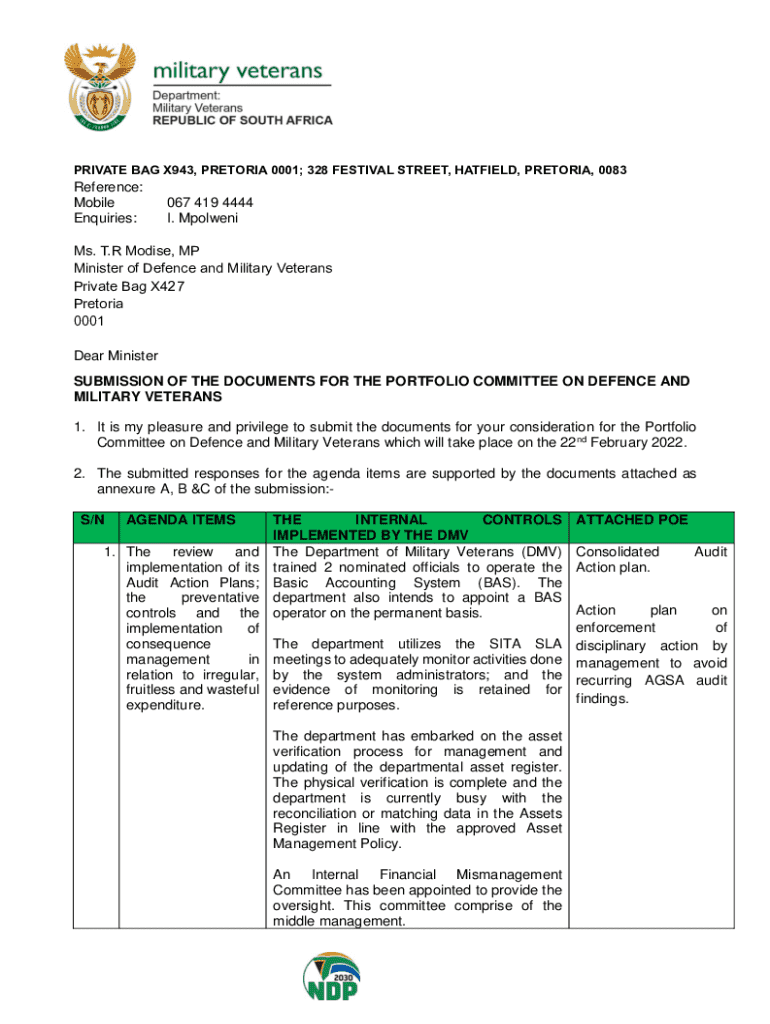 military veterans
Department:
Military Veterans
REPUBLIC OF SOUTH AFRICA

PRIVATE BAG X943, PRETORIA 0001; 328 FESTIVAL STREET, HATFIELD, PRETORIA, 0083
Reference:
Mobile 067 419 4444
Enquiries: I. Mpolweni

Ms. T.R Modise, MP
Minister of Defence and Military Veterans
Private Bag X427
Pretoria
0001

Dear Minister

SUBMISSION OF THE DOCUMENTS FOR THE PORTFOLIO COMMITTEE ON DEFENCE AND MILITARY VETERANS

1. It is my pleasure and privilege to submit the documents for your consideration for the Portfolio Committee on Defence and Military Veterans which will take place on the 22$^{nd}$ February 2022.

2. The submitted responses for the agenda items are supported by the documents attached as annexure A, B &C of the submission:-

| S/N | AGENDA ITEMS | THE INTERNAL CONTROLS IMPLEMENTED BY THE DMV | ATTACHED POE |
|---|---|---|---|
| 1. | The review and implementation of its Audit Action Plans; the preventative controls and the implementation of consequence management in relation to irregular, fruitless and wasteful expenditure. | The Department of Military Veterans (DMV) trained 2 nominated officials to operate the Basic Accounting System (BAS). The department also intends to appoint a BAS operator on the permanent basis.<br><br>The department utilizes the SITA SLA meetings to adequately monitor activities done by the system administrators; and the evidence of monitoring is retained for reference purposes.<br><br>The department has embarked on the asset verification process for management and updating of the departmental asset register. The physical verification is complete and the department is currently busy with the reconciliation or matching data in the Assets Register in line with the approved Asset Management Policy.<br><br>An Internal Financial Mismanagement Committee has been appointed to provide the oversight. This committee comprise of the middle management. | Consolidated Audit Action plan.<br><br>Action plan on enforcement of disciplinary action by management to avoid recurring AGSA audit findings. |

2030 NDP